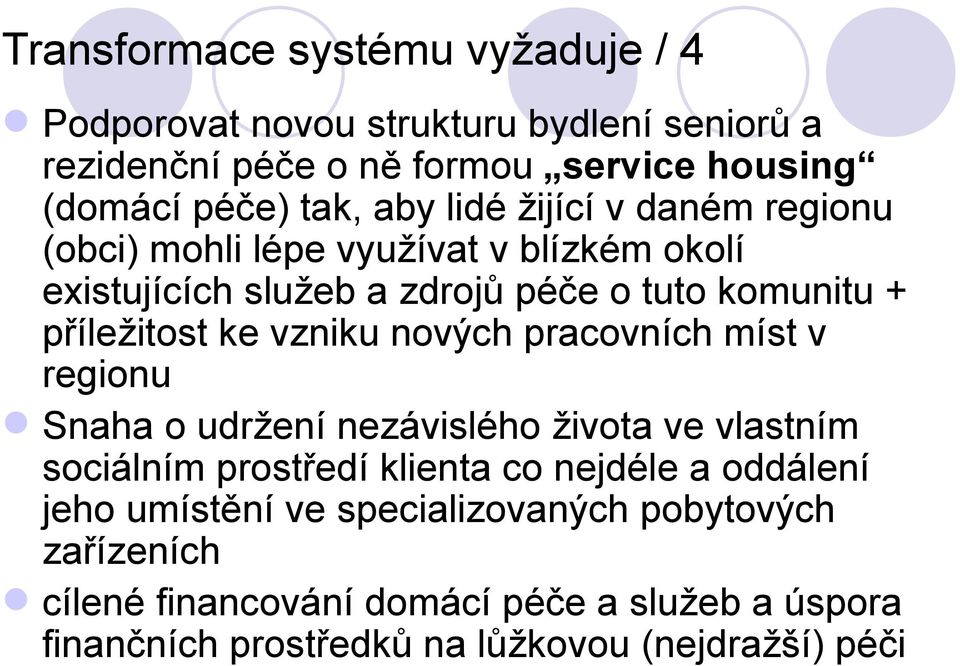 Transformace systému vyžaduje / 4

Podporovat novou strukturu bydlení seniorů a rezidenční péče o ně formou „service housing“ (domácí péče) tak, aby lidé žijící v daném regionu (obci) mohli lépe využívat v blízkém okolí existujících služeb a zdrojů péče o tuto komunitu + příležitost ke vzniku nových pracovních míst v regionu

Snaha o udržení nezávislého života ve vlastním sociálním prostředí klienta co nejdéle a oddálení jeho umístění ve specializovaných pobytových zařízeních

cílené financování domácí péče a služeb a úspora finančních prostředků na lůžkovou (nejdražší) péči